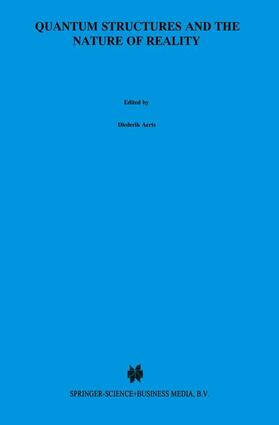 QUANTUM STRUCTURES AND THE NATURE OF REALITY

Edited by

Diederik Aerts

SPRINGER-SCIENCE+BUSINESS MEDIA, B.V.